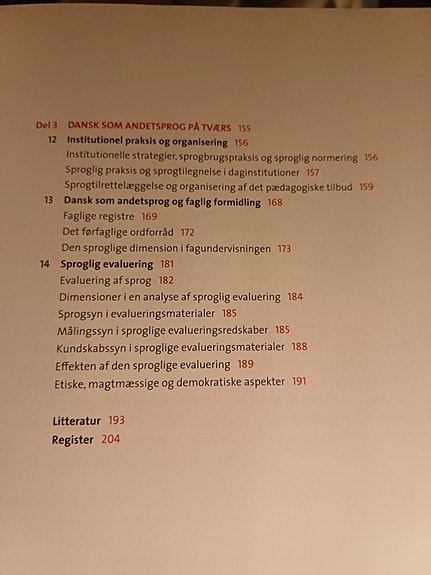 Del 3 DANSK SOM ANDETSPROG PÅ TVÆRS 155
12 Institutionel praksis og organisering 156
Institutionelle strategier, sprogbrugspraksis og sproglig normering 156
Sproglig praksis og sprogtilegnelse i daginstitutioner 157
Sprogtilrettelæggelse og organisering af det pædagogiske tilbud 159
13 Dansk som andetsprog og faglig formidling 168
Faglige registre 169
Det førfaglige ordforråd 172
Den sproglige dimension i fagundervisningen 173
14 Sproglig evaluering 181
Evaluering af sprog 182
Dimensioner i en analyse af sproglig evaluering 184
Sprogsyn i evalueringsmaterialer 185
Målingssyn i sproglige evalueringsredskaber 185
Kundskabssyn i sproglige evalueringsmaterialer 188
Effekten af den sproglige evaluering 189
Etiske, magtmæssige og demokratiske aspekter 191

Litteratur 193
Register 204